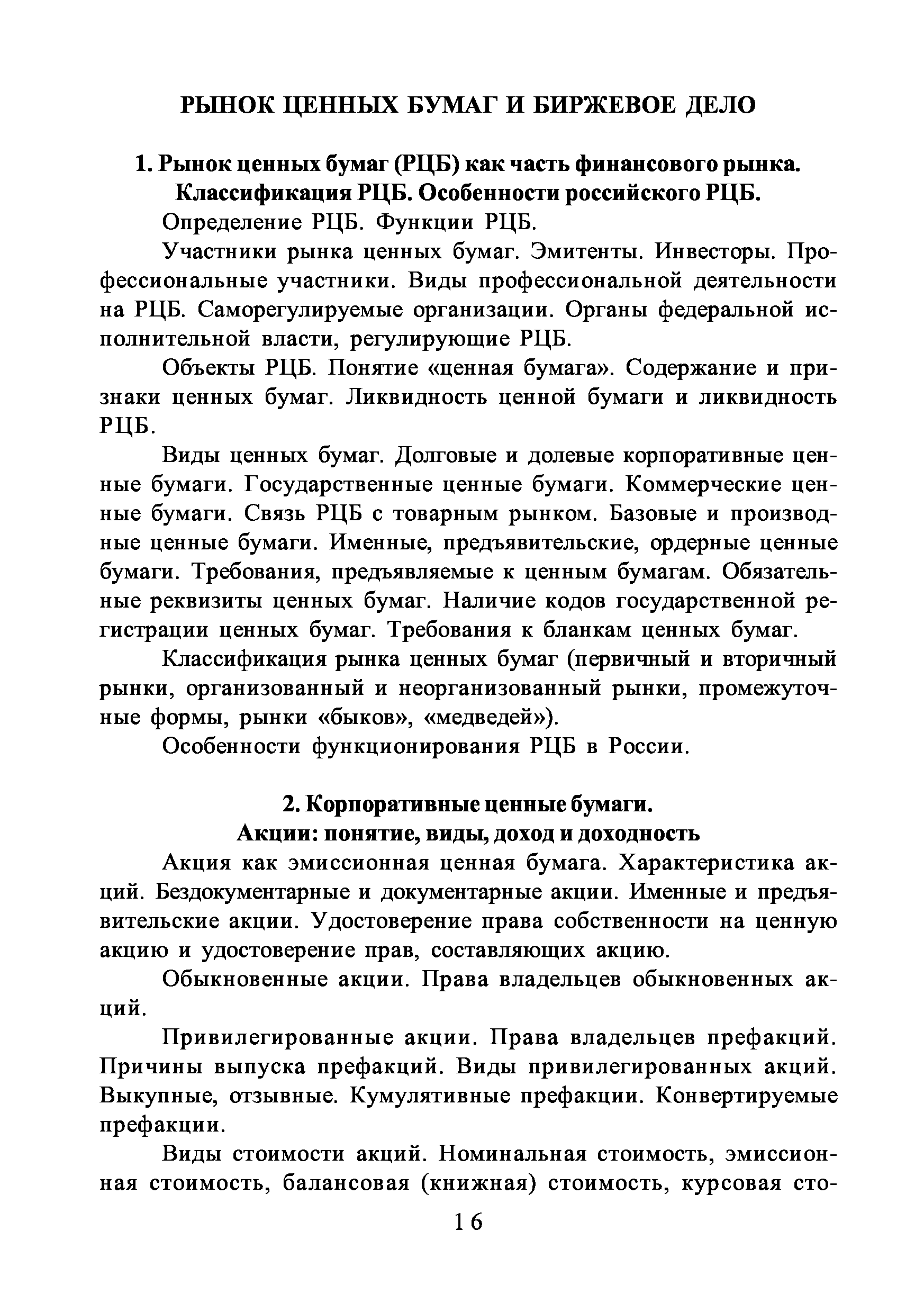 РЫНОК ЦЕННЫХ БУМАГ И БИРЖЕВОЕ ДЕЛО

1. Рынок ценных бумаг (РЦБ) как часть финансового рынка. Классификация РЦБ. Особенности российского РЦБ.

Определение РЦБ. Функции РЦБ.

Участники рынка ценных бумаг. Эмитенты. Инвесторы. Профессиональные участники. Виды профессиональной деятельности на РЦБ. Саморегулируемые организации. Органы федеральной исполнительной власти, регулирующие РЦБ.

Объекты РЦБ. Понятие «ценная бумага». Содержание и признаки ценных бумаг. Ликвидность ценной бумаги и ликвидность РЦБ.

Виды ценных бумаг. Долговые и долевые корпоративные ценные бумаги. Государственные ценные бумаги. Коммерческие ценные бумаги. Связь РЦБ с товарным рынком. Базовые и производные ценные бумаги. Именные, предъявительские, ордерные ценные бумаги. Требования, предъявляемые к ценным бумагам. Обязательные реквизиты ценных бумаг. Наличие кодов государственной регистрации ценных бумаг. Требования к бланкам ценных бумаг.

Классификация рынка ценных бумаг (первичный и вторичный рынки, организованный и неорганизованный рынки, промежуточные формы, рынки «быков», «медведей»).

Особенности функционирования РЦБ в России.

2. Корпоративные ценные бумаги.
Акции: понятие, виды, доход и доходность

Акция как эмиссионная ценная бумага. Характеристика акций. Бездокументарные и документарные акции. Именные и предъявительские акции. Удостоверение права собственности на ценную акцию и удостоверение прав, составляющих акцию.

Обыкновенные акции. Права владельцев обыкновенных акций.

Привилегированные акции. Права владельцев префакций. Причины выпуска префакций. Виды привилегированных акций. Выкупные, отзывные. Кумулятивные префакции. Конвертируемые префакции.

Виды стоимости акций. Номинальная стоимость, эмиссионная стоимость, балансовая (книжная) стоимость, курсовая сто-

16